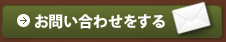 お問い合わせをする